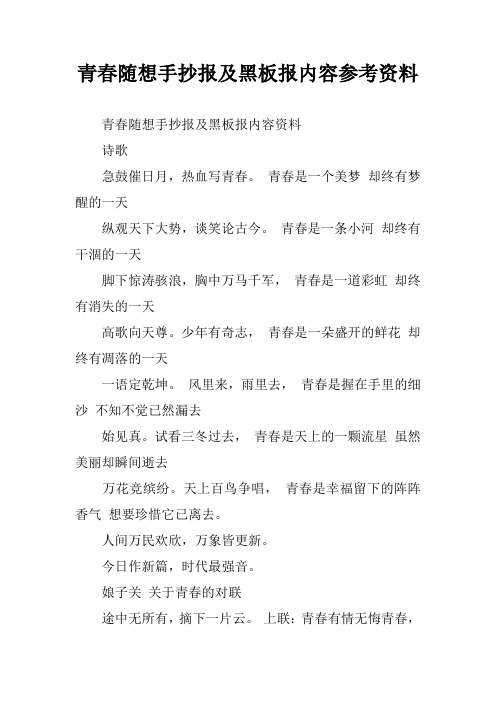 青春随想手抄报及黑板报内容参考资料

青春随想手抄报及黑板报内容资料

诗歌

急鼓催日月，热血写青春。 青春是一个美梦 却终有梦醒的一天

纵观天下大势，谈笑论古今。 青春是一条小河 却终有干涸的一天

脚下惊涛骇浪，胸中万马千军， 青春是一道彩虹 却终有消失的一天

高歌向天尊。少年有奇志， 青春是一朵盛开的鲜花 却终有凋落的一天

一语定乾坤。 风里来，雨里去， 青春是握在手里的细沙 不知不觉已然漏去

始见真。试看三冬过去， 青春是天上的一颗流星 虽然美丽却瞬间逝去

万花竞缤纷。天上百鸟争唱， 青春是幸福留下的阵阵香气 想要珍惜它已离去。

人间万民欢欣，万象皆更新。

今日作新篇，时代最强音。

娘子关 关于青春的对联

途中无所有，摘下一片云。 上联：青春有情无悔青春，